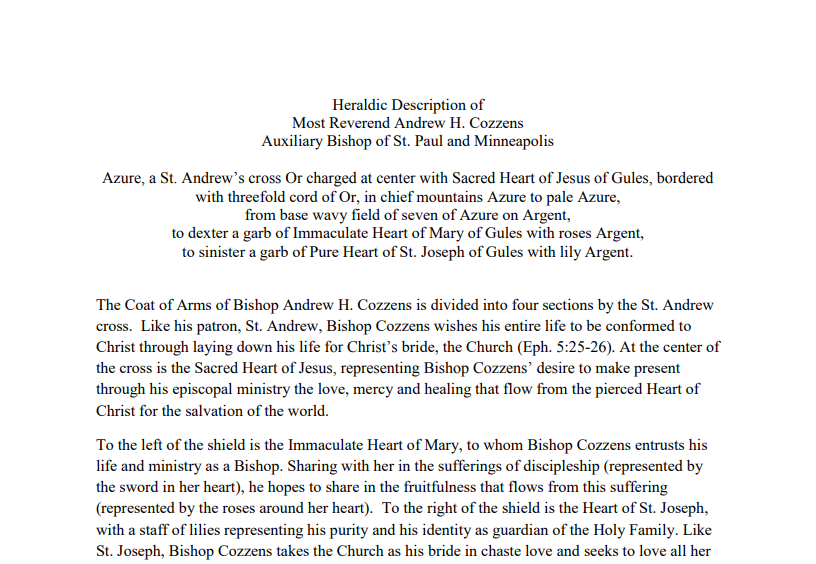 Heraldic Description of
Most Reverend Andrew H. Cozzens
Auxiliary Bishop of St. Paul and Minneapolis

Azure, a St. Andrew's cross Or charged at center with Sacred Heart of Jesus of Gules, bordered with threefold cord of Or, in chief mountains Azure to pale Azure, from base wavy field of seven of Azure on Argent, to dexter a garb of Immaculate Heart of Mary of Gules with roses Argent, to sinister a garb of Pure Heart of St. Joseph of Gules with lily Argent.

The Coat of Arms of Bishop Andrew H. Cozzens is divided into four sections by the St. Andrew cross. Like his patron, St. Andrew, Bishop Cozzens wishes his entire life to be conformed to Christ through laying down his life for Christ's bride, the Church (Eph. 5:25-26). At the center of the cross is the Sacred Heart of Jesus, representing Bishop Cozzens' desire to make present through his episcopal ministry the love, mercy and healing that flow from the pierced Heart of Christ for the salvation of the world.

To the left of the shield is the Immaculate Heart of Mary, to whom Bishop Cozzens entrusts his life and ministry as a Bishop. Sharing with her in the sufferings of discipleship (represented by the sword in her heart), he hopes to share in the fruitfulness that flows from this suffering (represented by the roses around her heart). To the right of the shield is the Heart of St. Joseph, with a staff of lilies representing his purity and his identity as guardian of the Holy Family. Like St. Joseph, Bishop Cozzens takes the Church as his bride in chaste love and seeks to love all her